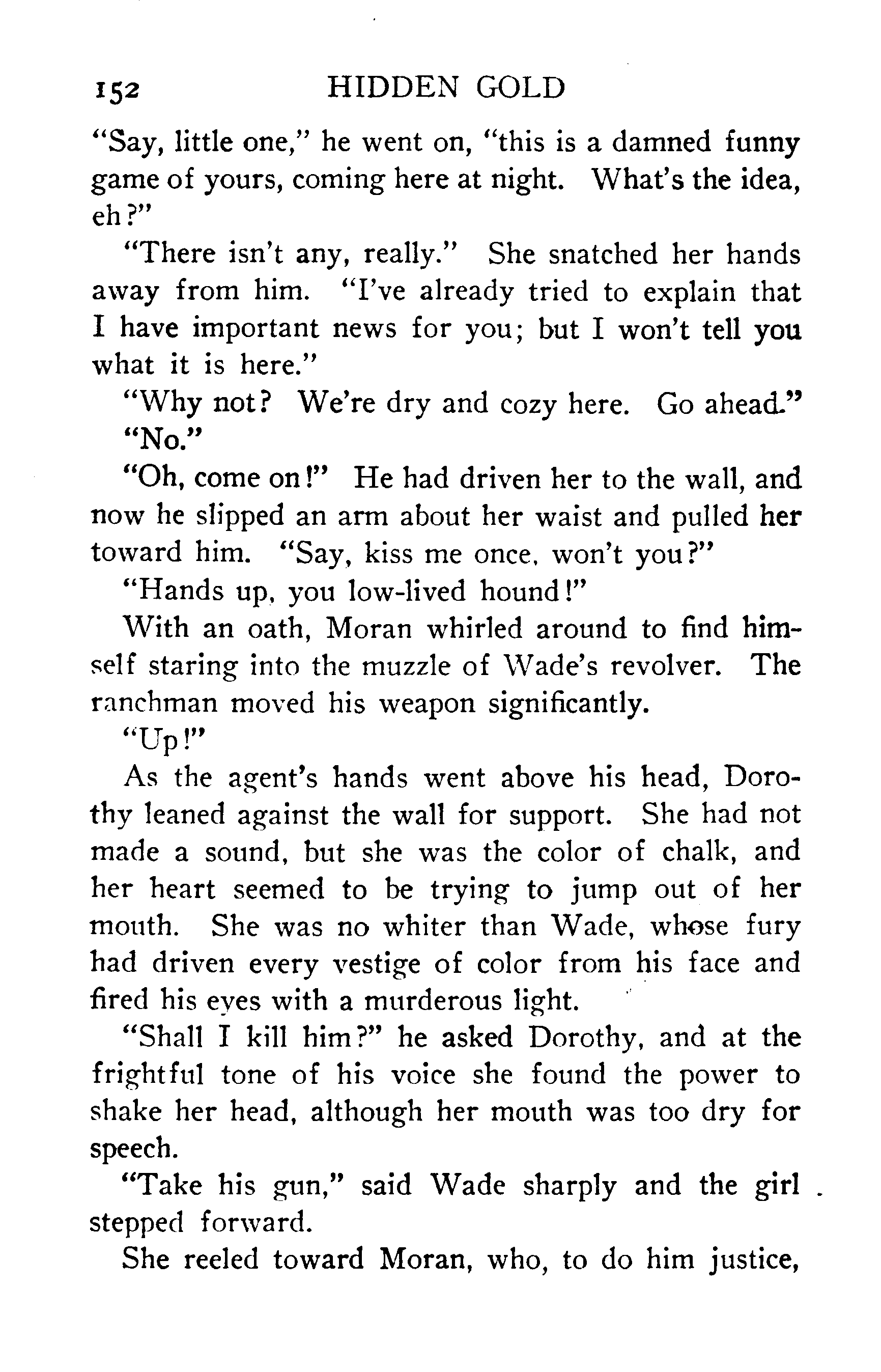 152 HIDDEN GOLD

"Say, little one," he went on, "this is a damned funny game of yours, coming here at night. What's the idea, eh?"

"There isn't any, really." She snatched her hands away from him. "I've already tried to explain that I have important news for you; but I won't tell you what it is here."

"Why not? We're dry and cozy here. Go ahead."

"No."

"Oh, come on!" He had driven her to the wall, and now he slipped an arm about her waist and pulled her toward him. "Say, kiss me once, won't you?"

"Hands up, you low-lived hound!"

With an oath, Moran whirled around to find himself staring into the muzzle of Wade's revolver. The ranchman moved his weapon significantly.

"Up!"

As the agent's hands went above his head, Dorothy leaned against the wall for support. She had not made a sound, but she was the color of chalk, and her heart seemed to be trying to jump out of her mouth. She was no whiter than Wade, whose fury had driven every vestige of color from his face and fired his eyes with a murderous light.

"Shall I kill him?" he asked Dorothy, and at the frightful tone of his voice she found the power to shake her head, although her mouth was too dry for speech.

"Take his gun," said Wade sharply and the girl stepped forward.

She reeled toward Moran, who, to do him justice,